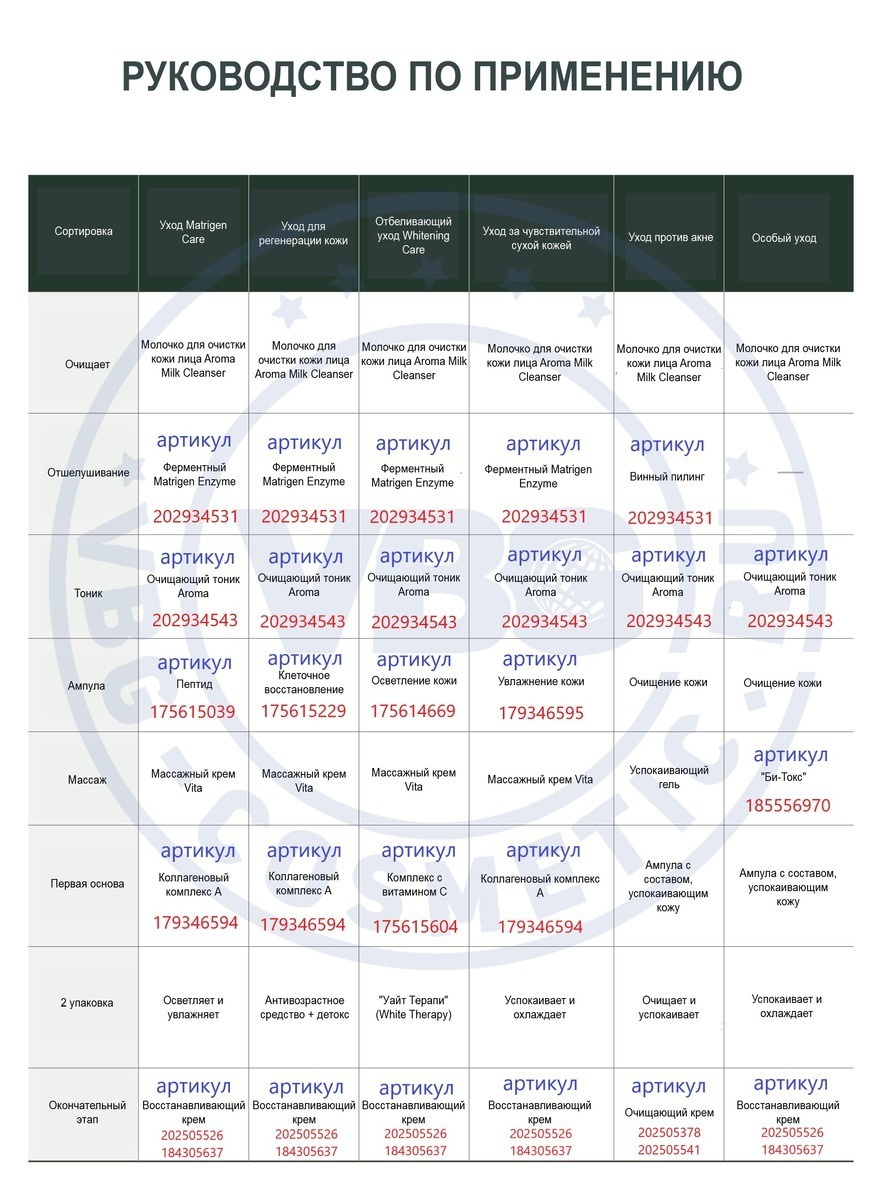 РУКОВОДСТВО ПО ПРИМЕНЕНИЮ

| Сортировка | Уход Matrigen Care | Уход для регенерации кожи | Отбеливающий уход Whitening Care | Уход за чувствительной сухой кожей | Уход против акне | Особый уход |
|---|---|---|---|---|---|---|
| Очищает | Молочко для очистки кожи лица Aroma Milk Cleanser | Молочко для очистки кожи лица Aroma Milk Cleanser | Молочко для очистки кожи лица Aroma Milk Cleanser | Молочко для очистки кожи лица Aroma Milk Cleanser | Молочко для очистки кожи лица Aroma Milk Cleanser | Молочко для очистки кожи лица Aroma Milk Cleanser |
| Отшелушивание | артикул Ферментный Matrigen Enzyme 202934531 | артикул Ферментный Matrigen Enzyme 202934531 | артикул Ферментный Matrigen Enzyme 202934531 | артикул Ферментный Matrigen Enzyme 202934531 | артикул Винный пилинг 202934531 | — |
| Тоник | артикул Очищающий тоник Aroma 202934543 | артикул Очищающий тоник Aroma 202934543 | артикул Очищающий тоник Aroma 202934543 | артикул Очищающий тоник Aroma 202934543 | артикул Очищающий тоник Aroma 202934543 | артикул Очищающий тоник Aroma 202934543 |
| Ампула | артикул Пептид 175615039 | артикул Клеточное восстановление 175615229 | артикул Осветление кожи 175614669 | артикул Увлажнение кожи 179346595 | Очищение кожи | Очищение кожи |
| Массаж | Массажный крем Vita | Массажный крем Vita | Массажный крем Vita | Массажный крем Vita | Успокаивающий гель | артикул "Би-Токс" 185556970 |
| Первая основа | артикул Коллагеновый комплекс А 179346594 | артикул Коллагеновый комплекс А 179346594 | артикул Комплекс с витамином С 175615604 | артикул Коллагеновый комплекс А 179346594 | Ампула с составом, успокаивающим кожу | Ампула с составом, успокаивающим кожу |
| 2 упаковка | Осветляет и увлажняет | Антивозрастное средство + детокс | "Уайт Терапи" (White Therapy) | Успокаивает и охлаждает | Очищает и успокаивает | Успокаивает и охлаждает |
| Окончательный этап | артикул Восстанавливающий крем 202505526 184305637 | артикул Восстанавливающий крем 202505526 184305637 | артикул Восстанавливающий крем 202505526 184305637 | артикул Восстанавливающий крем 202505526 184305637 | артикул Очищающий крем 202505378 202505541 | артикул Восстанавливающий крем 202505526 184305637 |

VBG COSMETIC